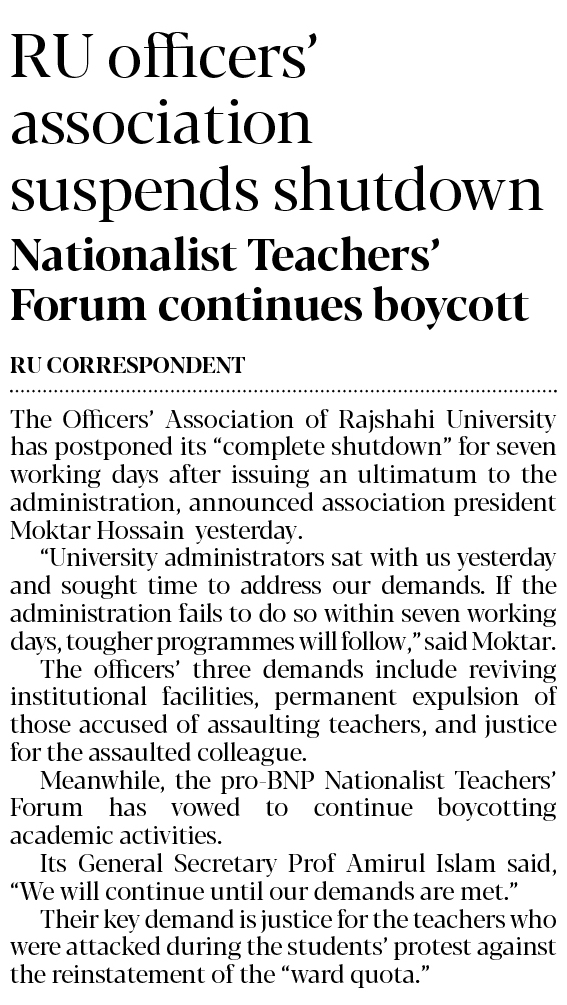 RU officers' association suspends shutdown

Nationalist Teachers' Forum continues boycott

RU CORRESPONDENT

The Officers' Association of Rajshahi University has postponed its "complete shutdown" for seven working days after issuing an ultimatum to the administration, announced association president Moktar Hossain yesterday.

"University administrators sat with us yesterday and sought time to address our demands. If the administration fails to do so within seven working days, tougher programmes will follow," said Moktar.

The officers' three demands include reviving institutional facilities, permanent expulsion of those accused of assaulting teachers, and justice for the assaulted colleague.

Meanwhile, the pro-BNP Nationalist Teachers' Forum has vowed to continue boycotting academic activities.

Its General Secretary Prof Amirul Islam said, "We will continue until our demands are met."

Their key demand is justice for the teachers who were attacked during the students' protest against the reinstatement of the "ward quota."